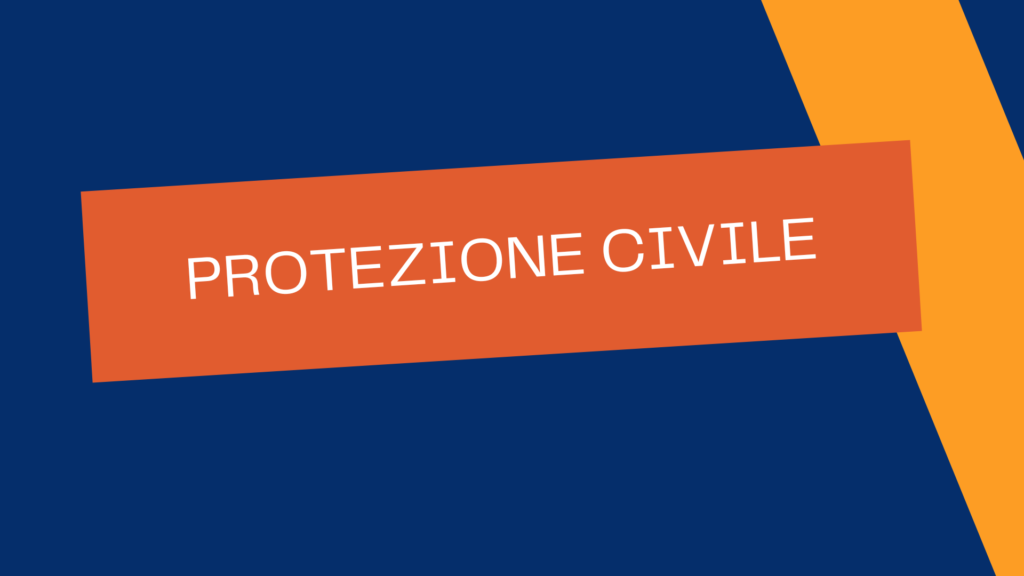 PROTEZIONE CIVILE